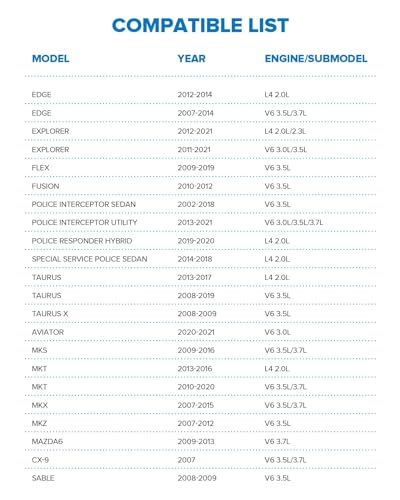 COMPATIBLE LIST

| MODEL | YEAR | ENGINE/SUBMODEL |
|---|---|---|
| EDGE | 2012-2014 | L4 2.0L |
| EDGE | 2007-2014 | V6 3.5L/3.7L |
| EXPLORER | 2012-2021 | L4 2.0L/2.3L |
| EXPLORER | 2011-2021 | V6 3.0L/3.5L |
| FLEX | 2009-2019 | V6 3.5L |
| FUSION | 2010-2012 | V6 3.5L |
| POLICE INTERCEPTOR SEDAN | 2002-2018 | V6 3.5L |
| POLICE INTERCEPTOR UTILITY | 2013-2021 | V6 3.0L/3.5L/3.7L |
| POLICE RESPONDER HYBRID | 2019-2020 | L4 2.0L |
| SPECIAL SERVICE POLICE SEDAN | 2014-2018 | L4 2.0L |
| TAURUS | 2013-2017 | L4 2.0L |
| TAURUS | 2008-2019 | V6 3.5L |
| TAURUS X | 2008-2009 | V6 3.5L |
| AVIATOR | 2020-2021 | V6 3.0L |
| MKS | 2009-2016 | V6 3.5L/3.7L |
| MKT | 2013-2016 | L4 2.0L |
| MKT | 2010-2020 | V6 3.5L/3.7L |
| MKX | 2007-2015 | V6 3.5L/3.7L |
| MKZ | 2007-2012 | V6 3.5L |
| MAZDA6 | 2009-2013 | V6 3.7L |
| CX-9 | 2007 | V6 3.5L/3.7L |
| SABLE | 2008-2009 | V6 3.5L |